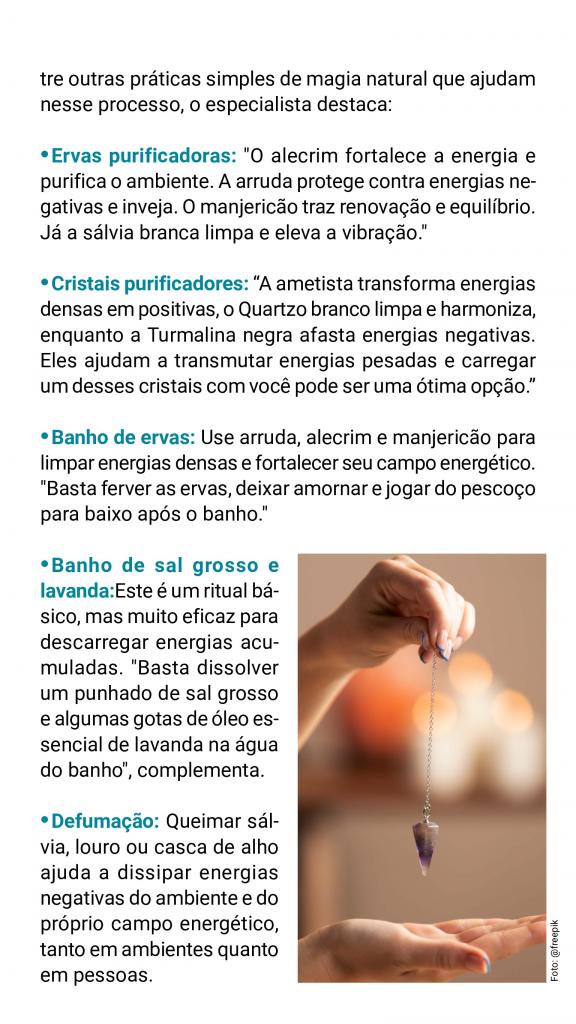 tre outras práticas simples de magia natural que ajudam nesse processo, o especialista destaca:

•Ervas purificadoras: "O alecrim fortalece a energia e purifica o ambiente. A arruda protege contra energias negativas e inveja. O manjericão traz renovação e equilíbrio. Já a sálvia branca limpa e eleva a vibração."

•Cristais purificadores: “A ametista transforma energias densas em positivas, o Quartzo branco limpa e harmoniza, enquanto a Turmalina negra afasta energias negativas. Eles ajudam a transmutar energias pesadas e carregar um desses cristais com você pode ser uma ótima opção.”

•Banho de ervas: Use arruda, alecrim e manjericão para limpar energias densas e fortalecer seu campo energético. "Basta ferver as ervas, deixar amornar e jogar do pescoço para baixo após o banho."

•Banho de sal grosso e lavanda:Este é um ritual básico, mas muito eficaz para descarregar energias acumuladas. "Basta dissolver um punhado de sal grosso e algumas gotas de óleo essencial de lavanda na água do banho", complementa.

•Defumação: Queimar sálvia, louro ou casca de alho ajuda a dissipar energias negativas do ambiente e do próprio campo energético, tanto em ambientes quanto em pessoas.

Foto: @freepik